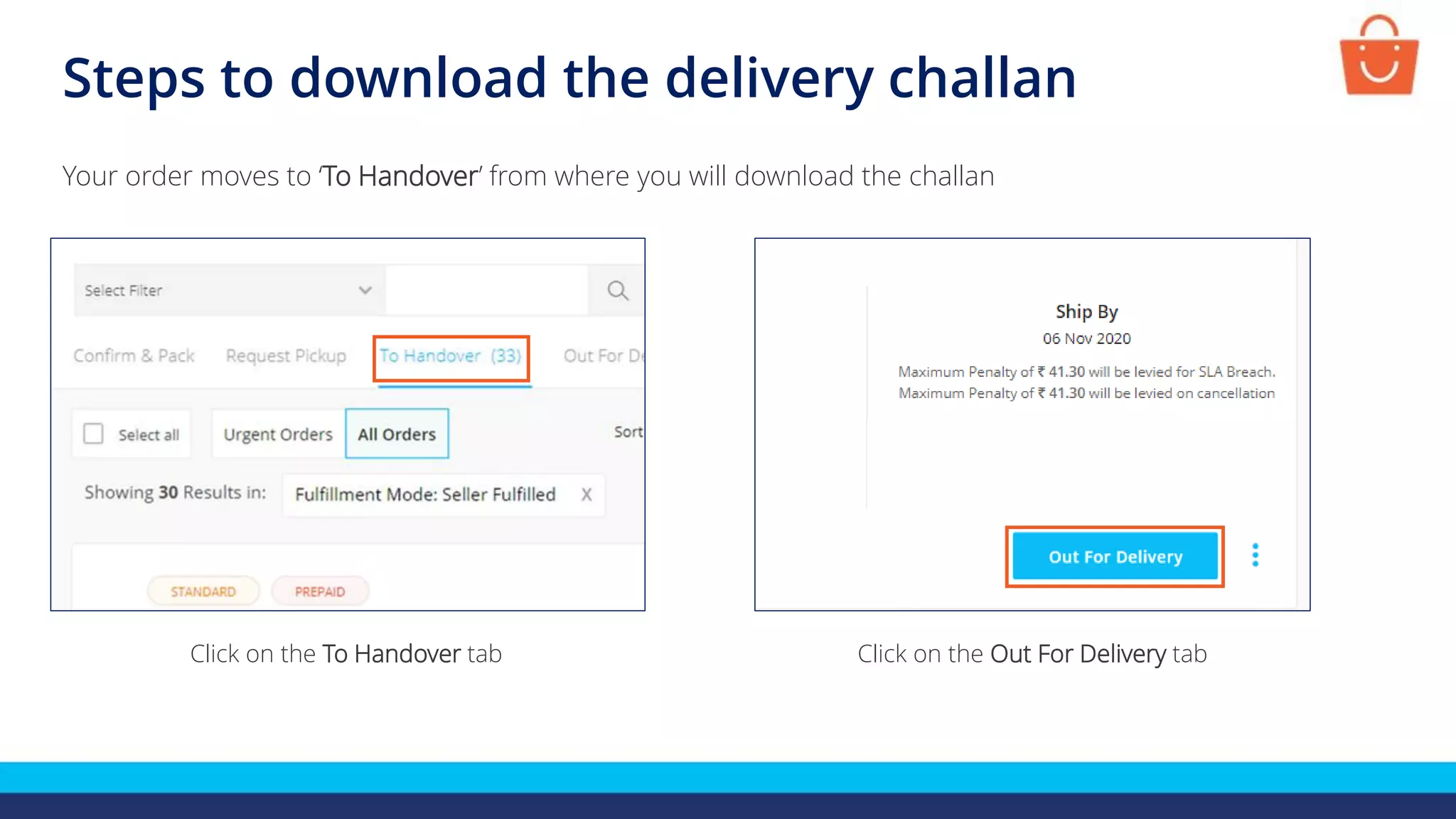 Steps to download the delivery challan

Your order moves to 'To Handover' from where you will download the challan

Select Filter

Confirm & Pack Request Pickup To Handover (33) Out For De

Select all Urgent Orders All Orders Sort

Showing 30 Results in: Fulfillment Mode: Seller Fulfilled X

STANDARD PREPAID

Click on the To Handover tab

Ship By
06 Nov 2020
Maximum Penalty of ₹ 41.30 will be levied for SLA Breach.
Maximum Penalty of ₹ 41.30 will be levied on cancellation

Out For Delivery

Click on the Out For Delivery tab